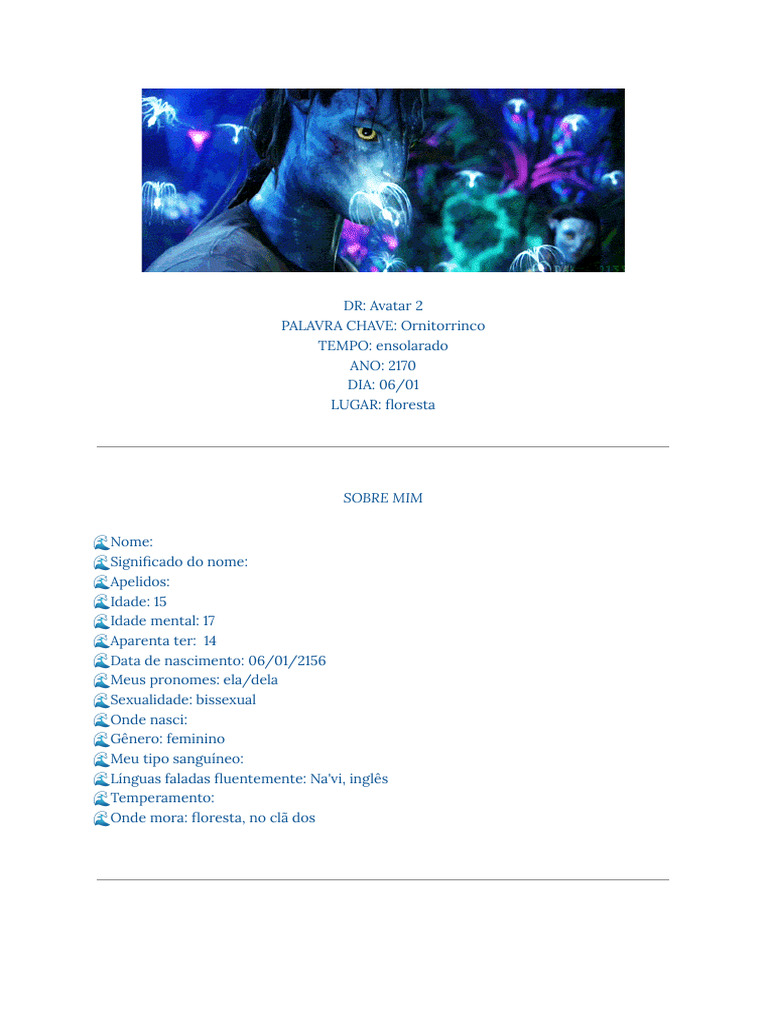 DR: Avatar 2
PALAVRA CHAVE: Ornitorrinco
TEMPO: ensolarado
ANO: 2170
DIA: 06/01
LUGAR: floresta

SOBRE MIM

🌊Nome:
🌊Significado do nome:
🌊Apelidos:
🌊Idade: 15
🌊Idade mental: 17
🌊Aparenta ter: 14
🌊Data de nascimento: 06/01/2156
🌊Meus pronomes: ela/dela
🌊Sexualidade: bissexual
🌊Onde nasci:
🌊Gênero: feminino
🌊Meu tipo sanguíneo:
🌊Línguas faladas fluentemente: Na'vi, inglês
🌊Temperamento:
🌊Onde mora: floresta, no clã dos